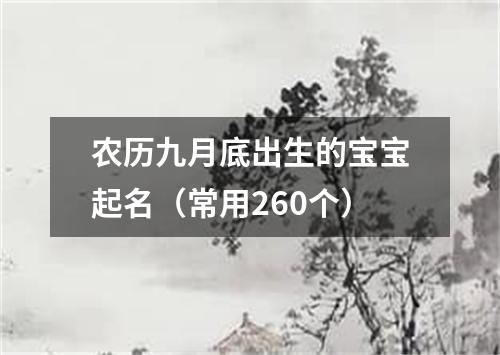 农历九月底出生的宝宝起名（常用260个）